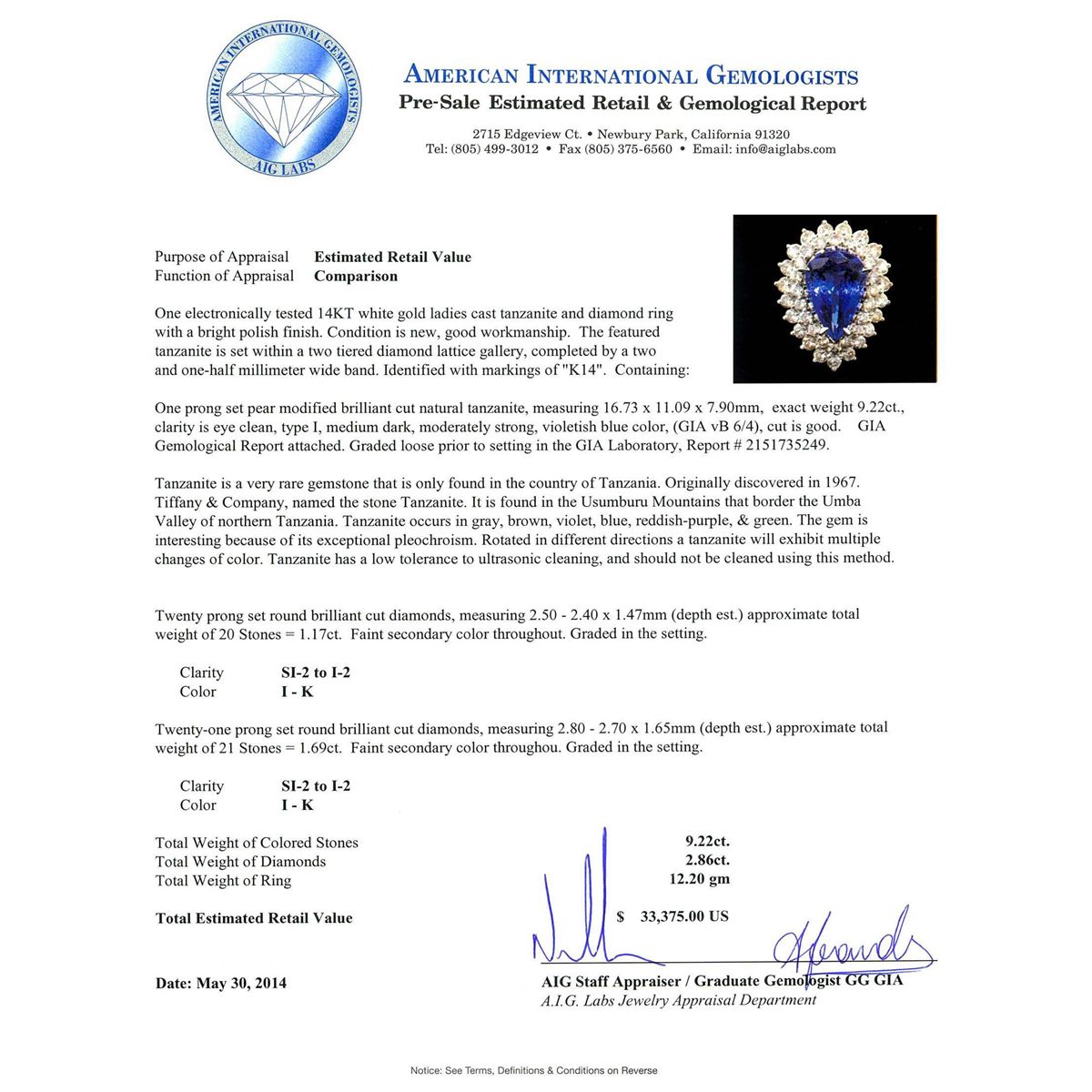 AMERICAN INTERNATIONAL GEMOLOGISTS
AIG LABS

AMERICAN INTERNATIONAL GEMOLOGISTS
Pre-Sale Estimated Retail & Gemological Report

2715 Edgeview Ct. • Newbury Park, California 91320
Tel: (805) 499-3012 • Fax (805) 375-6560 • Email: info@aiglabs.com

Purpose of Appraisal Estimated Retail Value
Function of Appraisal Comparison

One electronically tested 14KT white gold ladies cast tanzanite and diamond ring with a bright polish finish. Condition is new, good workmanship. The featured tanzanite is set within a two tiered diamond lattice gallery, completed by a two and one-half millimeter wide band. Identified with markings of "K14". Containing:

One prong set pear modified brilliant cut natural tanzanite, measuring 16.73 x 11.09 x 7.90mm, exact weight 9.22ct., clarity is eye clean, type I, medium dark, moderately strong, violetish blue color, (GIA vB 6/4), cut is good. GIA Gemological Report attached. Graded loose prior to setting in the GIA Laboratory, Report # 2151735249.

Tanzanite is a very rare gemstone that is only found in the country of Tanzania. Originally discovered in 1967. Tiffany & Company, named the stone Tanzanite. It is found in the Usumburu Mountains that border the Umba Valley of northern Tanzania. Tanzanite occurs in gray, brown, violet, blue, reddish-purple, & green. The gem is interesting because of its exceptional pleochroism. Rotated in different directions a tanzanite will exhibit multiple changes of color. Tanzanite has a low tolerance to ultrasonic cleaning, and should not be cleaned using this method.

Twenty prong set round brilliant cut diamonds, measuring 2.50 - 2.40 x 1.47mm (depth est.) approximate total weight of 20 Stones = 1.17ct. Faint secondary color throughout. Graded in the setting.

Clarity SI-2 to I-2
Color I - K

Twenty-one prong set round brilliant cut diamonds, measuring 2.80 - 2.70 x 1.65mm (depth est.) approximate total weight of 21 Stones = 1.69ct. Faint secondary color throughou. Graded in the setting.

Clarity SI-2 to I-2
Color I - K

Total Weight of Colored Stones 9.22ct.
Total Weight of Diamonds 2.86ct.
Total Weight of Ring 12.20 gm

Total Estimated Retail Value $ 33,375.00 US

Date: May 30, 2014

AIG Staff Appraiser / Graduate Gemologist GG GIA
A.I.G. Labs Jewelry Appraisal Department

Notice: See Terms, Definitions & Conditions on Reverse